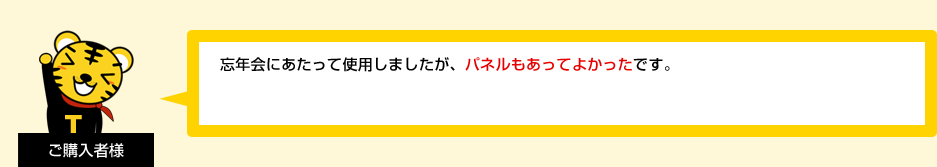 T
ご購入者様

忘年会にあたって使用しましたが、パネルもあってよかったです。